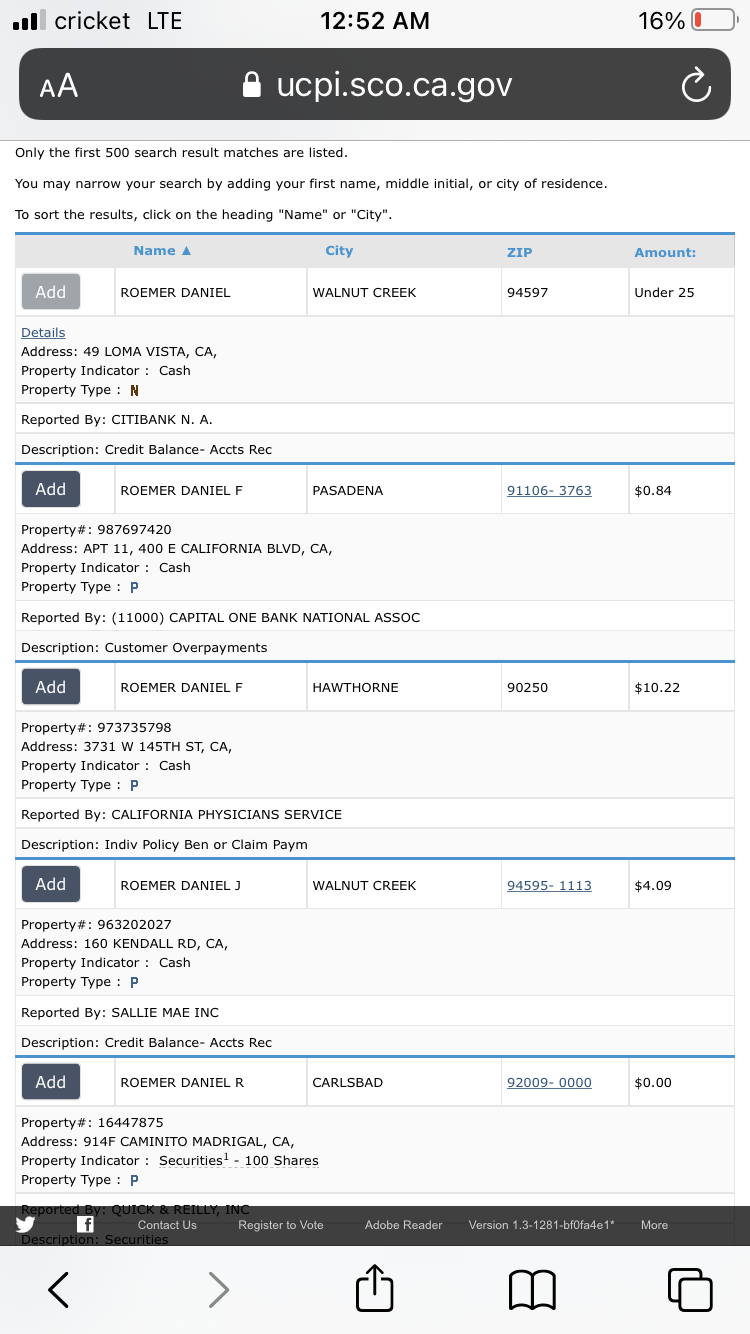 cricket LTE 12:52 AM 16%

AA ucpi.sco.ca.gov

Only the first 500 search result matches are listed.

You may narrow your search by adding your first name, middle initial, or city of residence.

To sort the results, click on the heading "Name" or "City".

| | Name ▲ | City | ZIP | Amount: |
|---|---|---|---|---|
| Add | ROEMER DANIEL | WALNUT CREEK | 94597 | Under 25 |

Details
Address: 49 LOMA VISTA, CA,
Property Indicator : Cash
Property Type : N

Reported By: CITIBANK N. A.

Description: Credit Balance- Accts Rec

| Add | ROEMER DANIEL F | PASADENA | 91106- 3763 | $0.84 |
|---|---|---|---|---|

Property#: 987697420
Address: APT 11, 400 E CALIFORNIA BLVD, CA,
Property Indicator : Cash
Property Type : P

Reported By: (11000) CAPITAL ONE BANK NATIONAL ASSOC

Description: Customer Overpayments

| Add | ROEMER DANIEL F | HAWTHORNE | 90250 | $10.22 |
|---|---|---|---|---|

Property#: 973735798
Address: 3731 W 145TH ST, CA,
Property Indicator : Cash
Property Type : P

Reported By: CALIFORNIA PHYSICIANS SERVICE

Description: Indiv Policy Ben or Claim Paym

| Add | ROEMER DANIEL J | WALNUT CREEK | 94595- 1113 | $4.09 |
|---|---|---|---|---|

Property#: 963202027
Address: 160 KENDALL RD, CA,
Property Indicator : Cash
Property Type : P

Reported By: SALLIE MAE INC

Description: Credit Balance- Accts Rec

| Add | ROEMER DANIEL R | CARLSBAD | 92009- 0000 | $0.00 |
|---|---|---|---|---|

Property#: 16447875
Address: 914F CAMINITO MADRIGAL, CA,
Property Indicator : Securities$^1$ - 100 Shares
Property Type : P

Reported By: QUICK & REILLY, INC

Description: Securities

Contact Us Register to Vote Adobe Reader Version 1.3-1281-bf0fa4e1* More